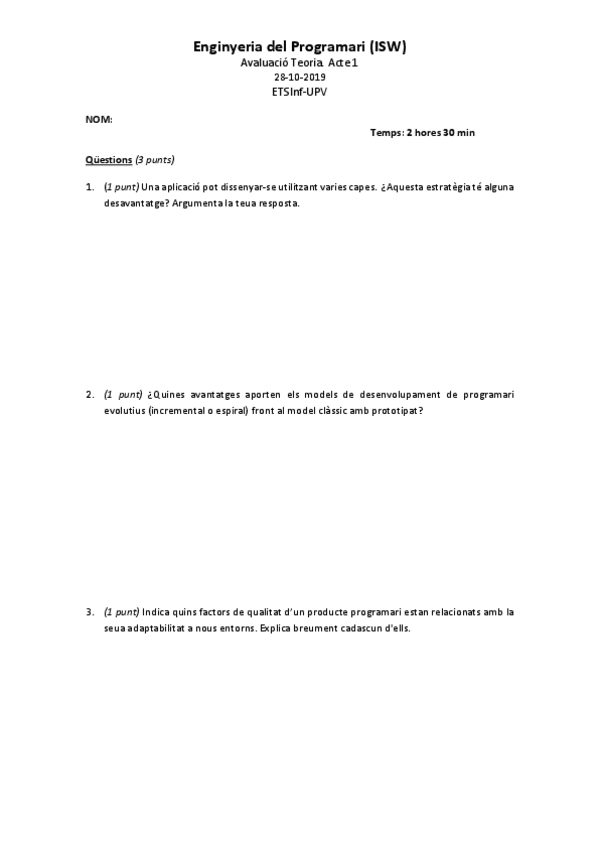 Enginyeria del Programari (ISW)
Avaluació Teoria. Acte 1
28-10-2019
ETSInf-UPV

NOM:

Temps: 2 hores 30 min

Qüestions (3 punts)

1. (1 punt) Una aplicació pot dissenyar-se utilitzant varies capes. ¿Aquesta estratègia té alguna desavantatge? Argumenta la teua resposta.

2. (1 punt) ¿Quines avantatges aporten els models de desenvolupament de programari evolutius (incremental o espiral) front al model clàssic amb prototipat?

3. (1 punt) Indica quins factors de qualitat d'un producte programari estan relacionats amb la seua adaptabilitat a nous entorns. Explica breument cadascun d'ells.